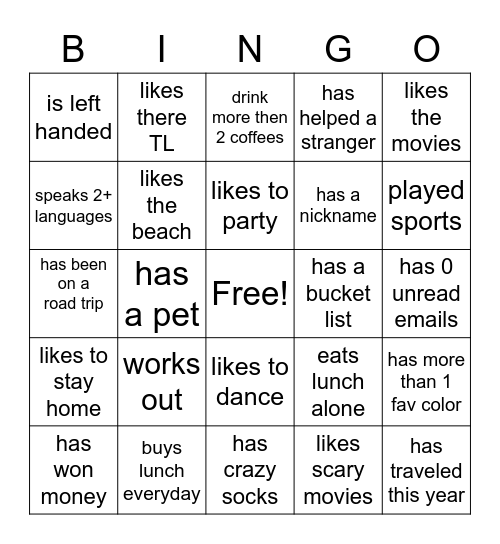 | B | I | N | G | O |
|---|---|---|---|---|
| is left handed | likes there TL | drink more then 2 coffees | has helped a stranger | likes the movies |
| speaks 2+ languages | likes the beach | likes to party | has a nickname | played sports |
| has been on a road trip | has a pet | Free! | has a bucket list | has 0 unread emails |
| likes to stay home | works out | likes to dance | eats lunch alone | has more than 1 fav color |
| has won money | buys lunch everyday | has crazy socks | likes scary movies | has traveled this year |